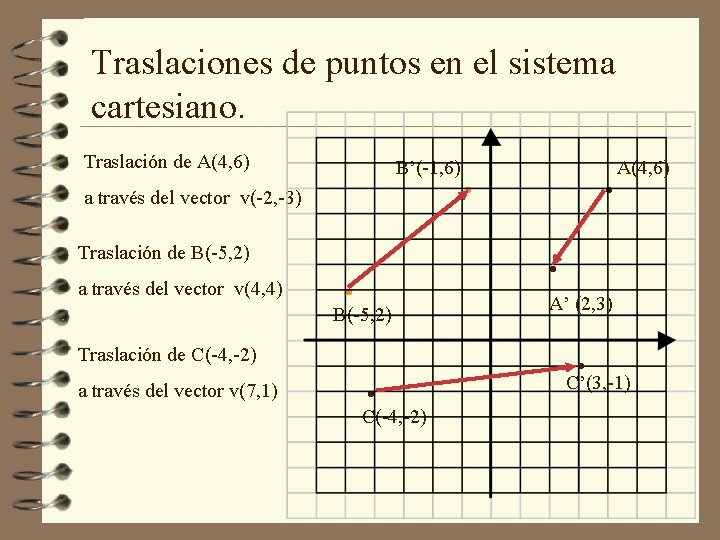 Traslaciones de puntos en el sistema cartesiano.

Traslación de A(4,6)

a través del vector v(-2,-3)

Traslación de B(-5,2)

a través del vector v(4,4)

Traslación de C(-4,-2)

a través del vector v(7,1)

B'(-1,6)

A(4,6)

A' (2,3)

B(-5,2)

C'(3,-1)

C(-4,-2)